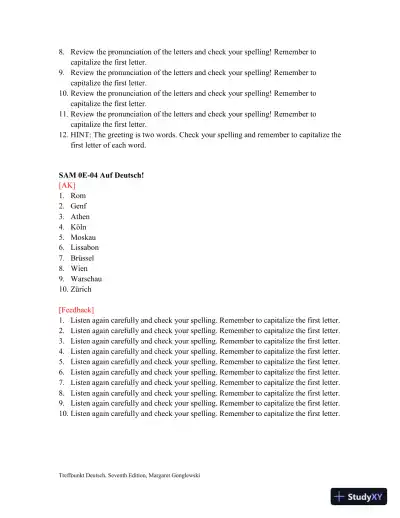 8. Review the pronunciation of the letters and check your spelling! Remember to capitalize the first letter.
9. Review the pronunciation of the letters and check your spelling! Remember to capitalize the first letter.
10. Review the pronunciation of the letters and check your spelling! Remember to capitalize the first letter.
11. Review the pronunciation of the letters and check your spelling! Remember to capitalize the first letter.
12. HINT: The greeting is two words. Check your spelling and remember to capitalize the first letter of each word.

SAM 0E-04 Auf Deutsch!
[AK]
1. Rom
2. Genf
3. Athen
4. Köln
5. Moskau
6. Lissabon
7. Brüssel
8. Wien
9. Warschau
10. Zürich

[Feedback]
1. Listen again carefully and check your spelling. Remember to capitalize the first letter.
2. Listen again carefully and check your spelling. Remember to capitalize the first letter.
3. Listen again carefully and check your spelling. Remember to capitalize the first letter.
4. Listen again carefully and check your spelling. Remember to capitalize the first letter.
5. Listen again carefully and check your spelling. Remember to capitalize the first letter.
6. Listen again carefully and check your spelling. Remember to capitalize the first letter.
7. Listen again carefully and check your spelling. Remember to capitalize the first letter.
8. Listen again carefully and check your spelling. Remember to capitalize the first letter.
9. Listen again carefully and check your spelling. Remember to capitalize the first letter.
10. Listen again carefully and check your spelling. Remember to capitalize the first letter.

Treffpunkt Deutsch, Seventh Edition, Margaret Gonglewski

StudyXY